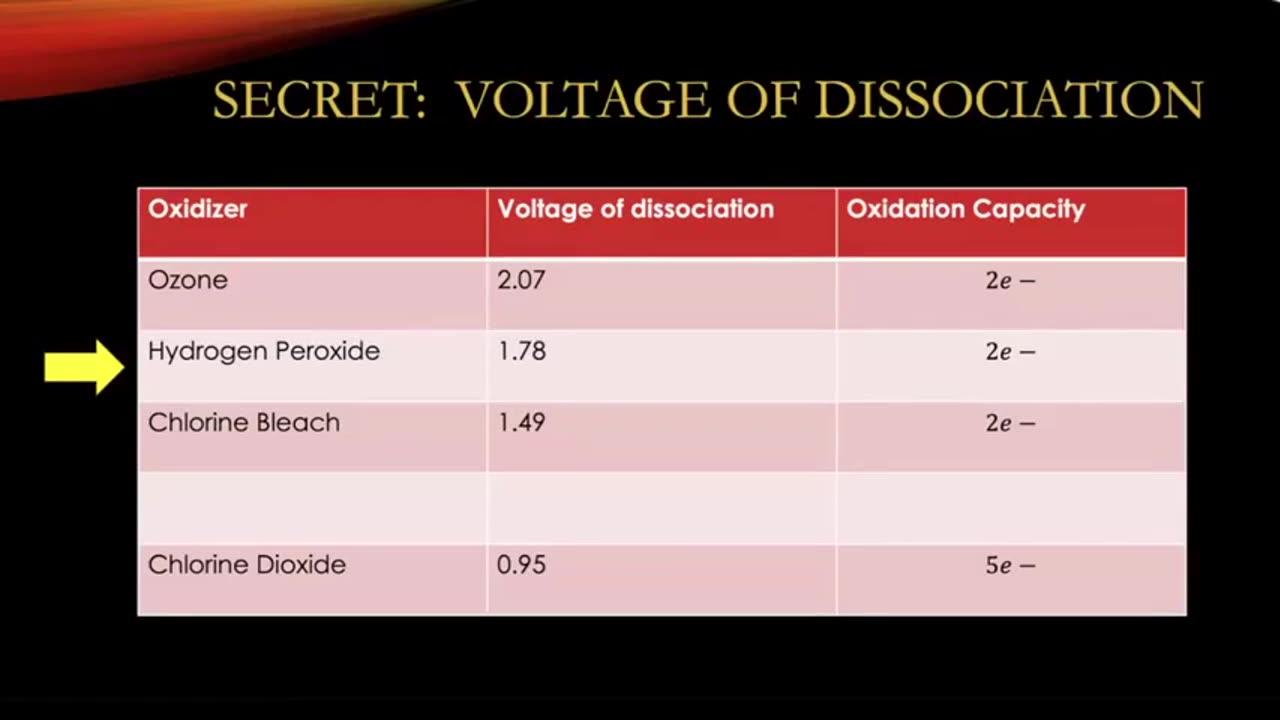 SECRET: VOLTAGE OF DISSOCIATION

| Oxidizer | Voltage of dissociation | Oxidation Capacity |
|---|---|---|
| Ozone | 2.07 | $2e-$ |
| Hydrogen Peroxide | 1.78 | $2e-$ |
| Chlorine Bleach | 1.49 | $2e-$ |
| | | |
| Chlorine Dioxide | 0.95 | $5e-$ |